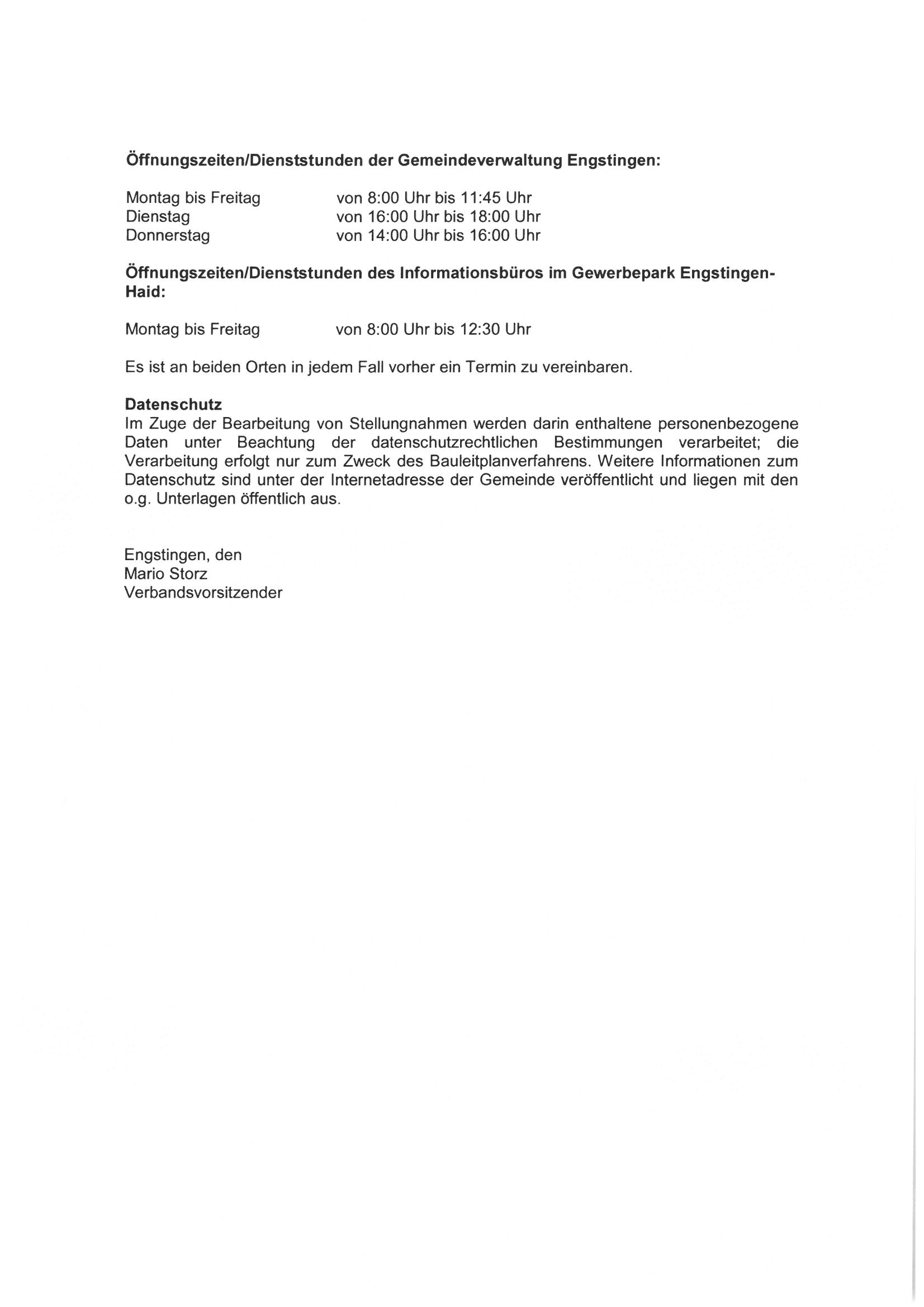 Öffnungszeiten/Dienststunden der Gemeindeverwaltung Engstingen:

Montag bis Freitag von 8:00 Uhr bis 11:45 Uhr
Dienstag von 16:00 Uhr bis 18:00 Uhr
Donnerstag von 14:00 Uhr bis 16:00 Uhr

Öffnungszeiten/Dienststunden des Informationsbüros im Gewerbepark Engstingen-Haid:

Montag bis Freitag von 8:00 Uhr bis 12:30 Uhr

Es ist an beiden Orten in jedem Fall vorher ein Termin zu vereinbaren.

Datenschutz
Im Zuge der Bearbeitung von Stellungnahmen werden darin enthaltene personenbezogene Daten unter Beachtung der datenschutzrechtlichen Bestimmungen verarbeitet; die Verarbeitung erfolgt nur zum Zweck des Bauleitplanverfahrens. Weitere Informationen zum Datenschutz sind unter der Internetadresse der Gemeinde veröffentlicht und liegen mit den o.g. Unterlagen öffentlich aus.

Engstingen, den
Mario Storz
Verbandsvorsitzender